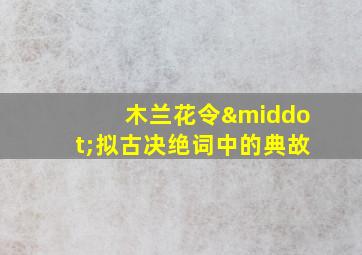 木兰花令&middot;拟古决绝词中的典故